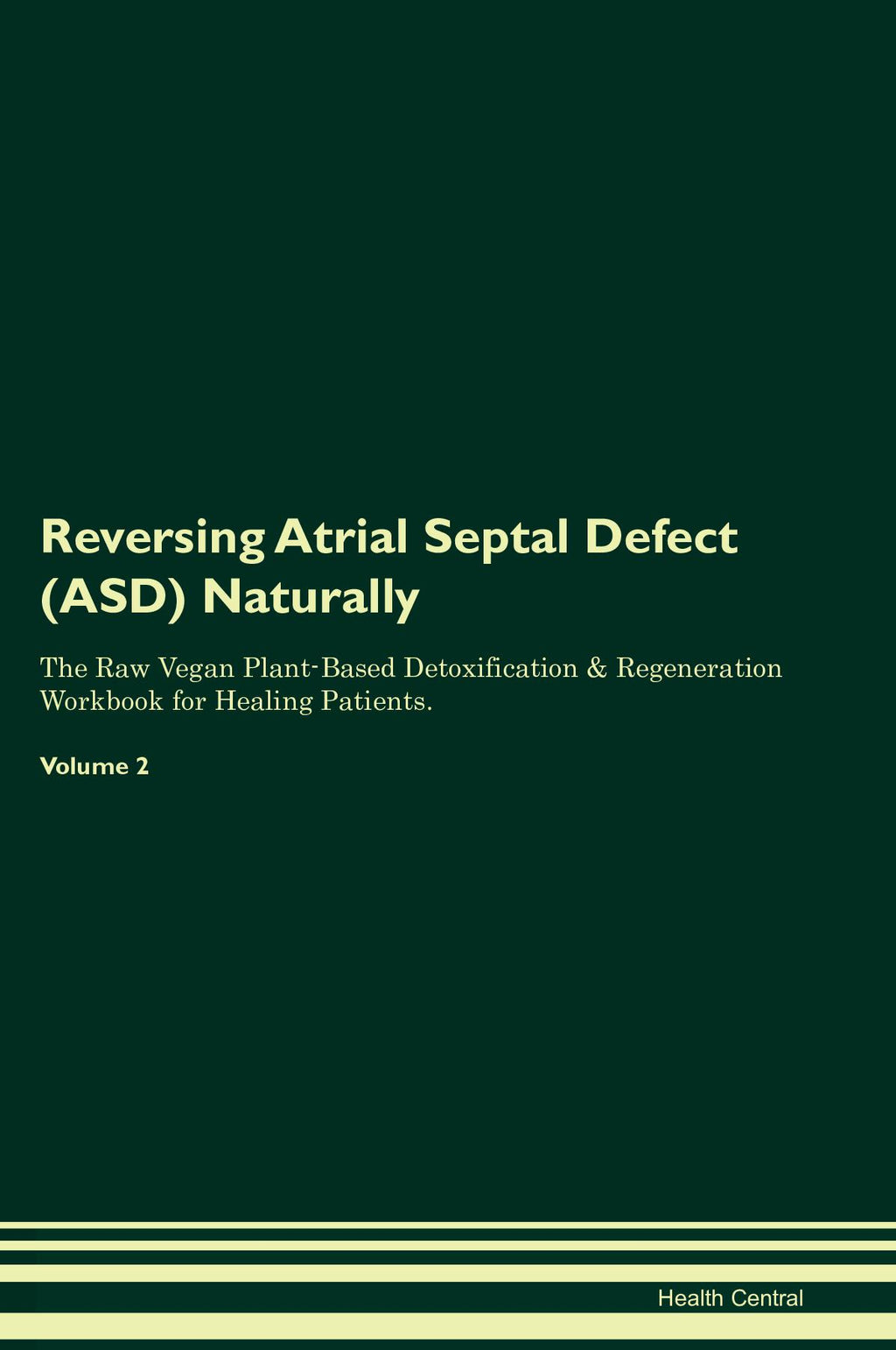 Reversing Atrial Septal Defect (ASD) Naturally

The Raw Vegan Plant-Based Detoxification & Regeneration Workbook for Healing Patients.

Volume 2

Health Central